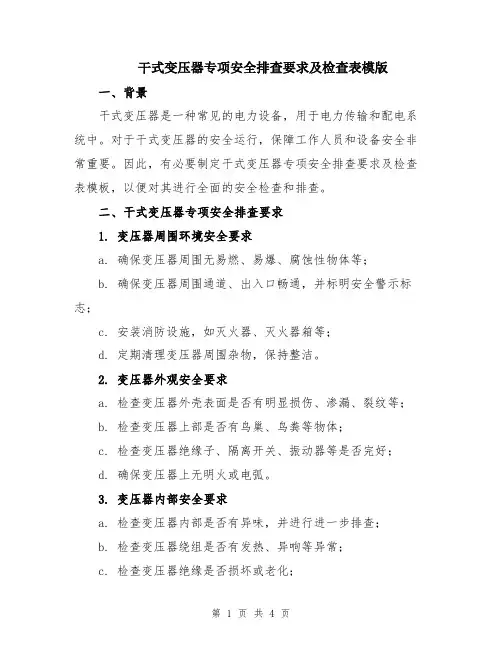 干式变压器专项安全排查要求及检查表模版

一、背景

干式变压器是一种常见的电力设备，用于电力传输和配电系统中。对于干式变压器的安全运行，保障工作人员和设备安全非常重要。因此，有必要制定干式变压器专项安全排查要求及检查表模板，以便对其进行全面的安全检查和排查。

二、干式变压器专项安全排查要求

1. 变压器周围环境安全要求

a. 确保变压器周围无易燃、易爆、腐蚀性物体等；

b. 确保变压器周围通道、出入口畅通，并标明安全警示标志；

c. 安装消防设施，如灭火器、灭火器箱等；

d. 定期清理变压器周围杂物，保持整洁。

2. 变压器外观安全要求

a. 检查变压器外壳表面是否有明显损伤、渗漏、裂纹等；

b. 检查变压器上部是否有鸟巢、鸟粪等物体；

c. 检查变压器绝缘子、隔离开关、振动器等是否完好；

d. 确保变压器上无明火或电弧。

3. 变压器内部安全要求

a. 检查变压器内部是否有异味，并进行进一步排查；

b. 检查变压器绕组是否有发热、异响等异常；

c. 检查变压器绝缘是否损坏或老化；

第 1 页 共 4 页